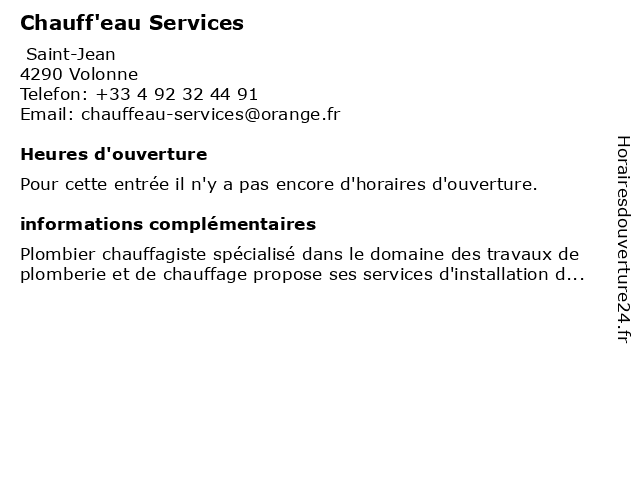 Chauff'eau Services

Saint-Jean
4290 Volonne
Telefon: +33 4 92 32 44 91
Email: chauffeau-services@orange.fr

Heures d'ouverture

Pour cette entrée il n'y a pas encore d'horaires d'ouverture.

informations complémentaires

Plombier chauffagiste spécialisé dans le domaine des travaux de plomberie et de chauffage propose ses services d'installation d...

Horairesdouverture24.fr